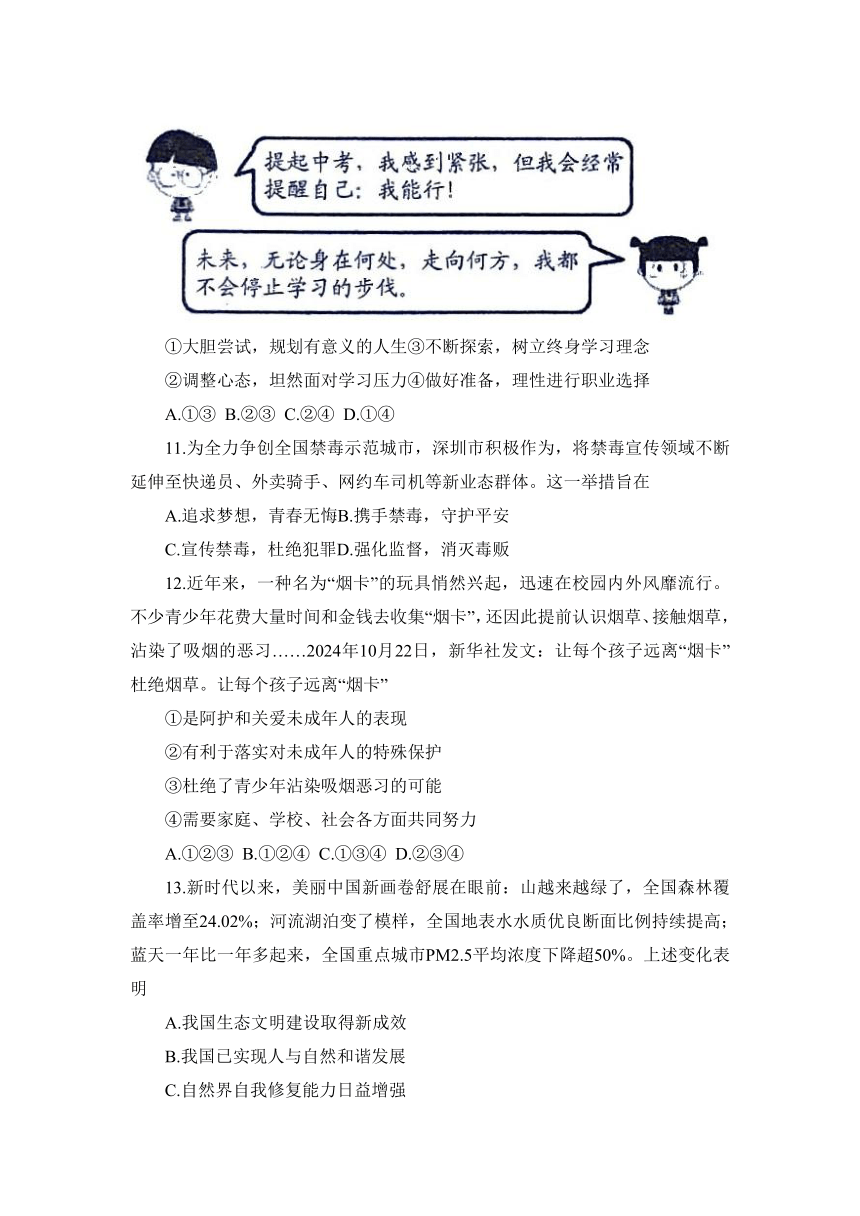 提起中考，我感到紧张，但我会经常提醒自己：我能行！

未来，无论身在何处，走向何方，我都不会停止学习的步伐。

①大胆尝试，规划有意义的人生③不断探索，树立终身学习理念

②调整心态，坦然面对学习压力④做好准备，理性进行职业选择

A.①③ B.②③ C.②④ D.①④

11.为全力争创全国禁毒示范城市，深圳市积极作为，将禁毒宣传领域不断延伸至快递员、外卖骑手、网约车司机等新业态群体。这一举措旨在

A.追求梦想，青春无悔B.携手禁毒，守护平安

C.宣传禁毒，杜绝犯罪D.强化监督，消灭毒贩

12.近年来，一种名为“烟卡”的玩具悄然兴起，迅速在校园内外风靡流行。不少青少年花费大量时间和金钱去收集“烟卡”，还因此提前认识烟草、接触烟草，沾染了吸烟的恶习……2024年10月22日，新华社发文：让每个孩子远离“烟卡”杜绝烟草。让每个孩子远离“烟卡”

①是阿护和关爱未成年人的表现

②有利于落实对未成年人的特殊保护

③杜绝了青少年沾染吸烟恶习的可能

④需要家庭、学校、社会各方面共同努力

A.①②③ B.①②④ C.①③④ D.②③④

13.新时代以来，美丽中国新画卷舒展在眼前：山越来越绿了，全国森林覆盖率增至24.02%；河流湖泊变了模样，全国地表水水质优良断面比例持续提高；蓝天一年比一年多起来，全国重点城市PM2.5平均浓度下降超50%。上述变化表明

A.我国生态文明建设取得新成效

B.我国已实现人与自然和谐发展

C.自然界自我修复能力日益增强